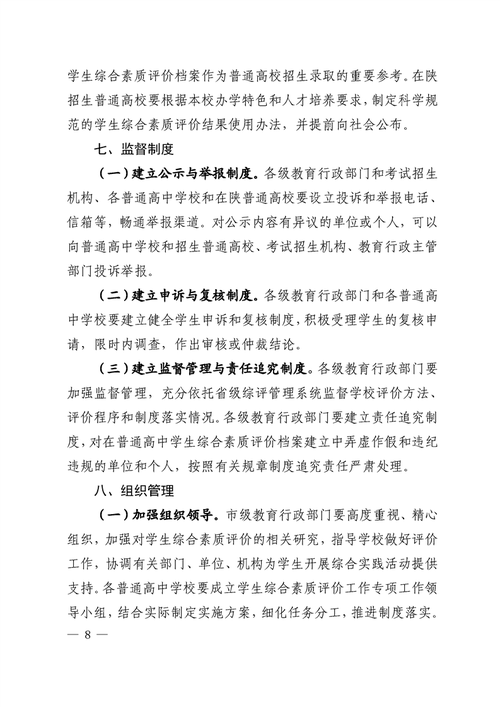 学生综合素质评价档案作为普通高校招生录取的重要参考。在陕招生普通高校要根据本校办学特色和人才培养要求，制定科学规范的学生综合素质评价结果使用办法，并提前向社会公布。

七、监督制度

（一）建立公示与举报制度。各级教育行政部门和考试招生机构、各普通高中学校和在陕普通高校要设立投诉和举报电话、信箱等，畅通举报渠道。对公示内容有异议的单位或个人，可以向普通高中学校和招生普通高校、考试招生机构、教育行政主管部门投诉举报。

（二）建立申诉与复核制度。各级教育行政部门和各普通高中学校要建立健全学生申诉和复核制度，积极受理学生的复核申请，限时内调查，作出审核或仲裁结论。

（三）建立监督管理与责任追究制度。各级教育行政部门要加强监督管理，充分依托省级综评管理系统监督学校评价方法、评价程序和制度落实情况。各级教育行政部门要建立责任追究制度，对在普通高中学生综合素质评价档案建立中弄虚作假和违纪违规的单位和个人，按照有关规章制度追究责任严肃处理。

八、组织管理

（一）加强组织领导。市级教育行政部门要高度重视、精心组织，加强对学生综合素质评价的相关研究，指导学校做好评价工作，协调有关部门、单位、机构为学生开展综合实践活动提供支持。各普通高中学校要成立学生综合素质评价工作专项工作领导小组，结合实际制定实施方案，细化任务分工，推进制度落实。

— 8 —